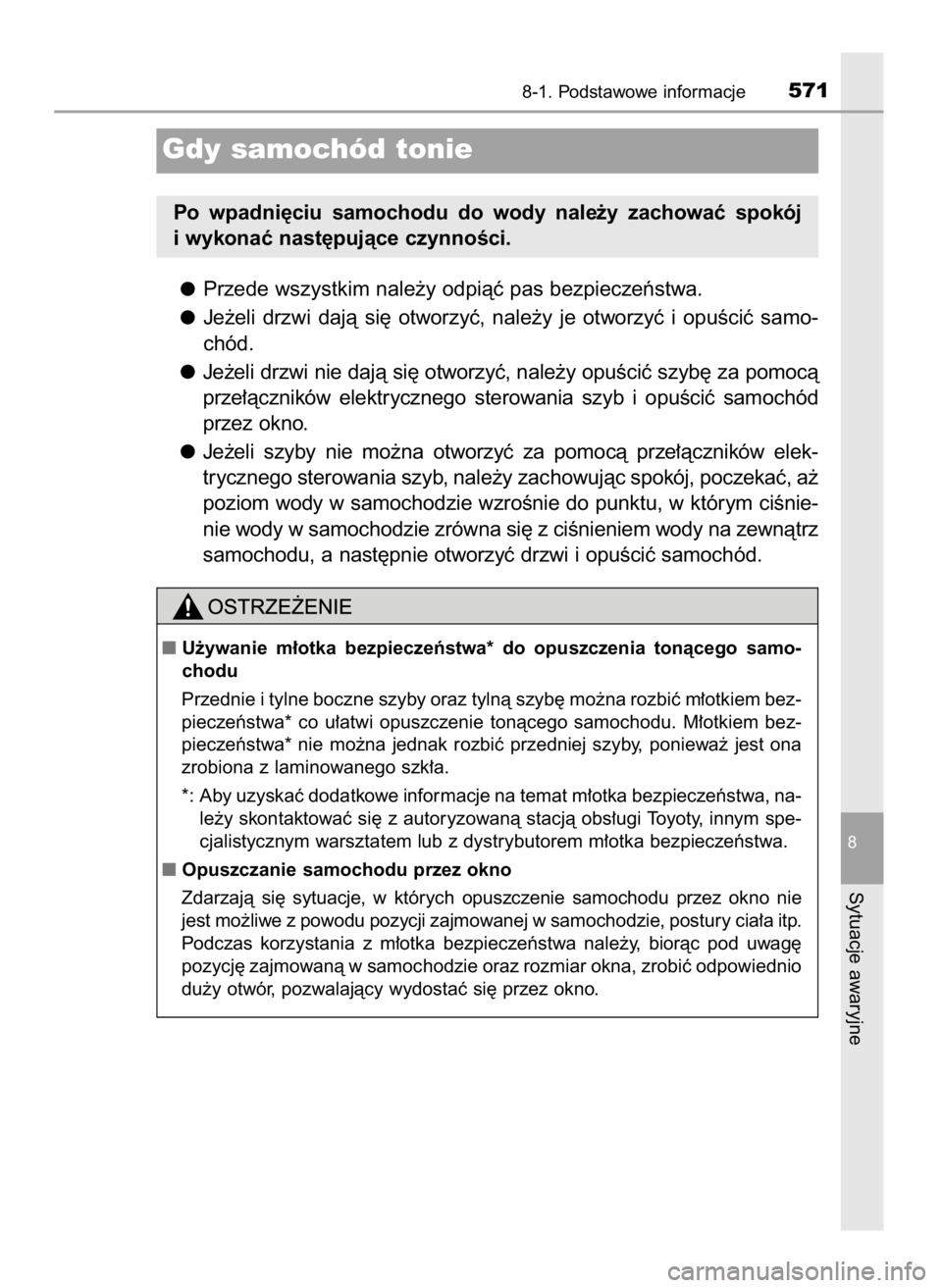 8-1. Podstawowe informacje 571

Gdy samochód tonie

Po wpadnięciu samochodu do wody należy zachować spokój i wykonać następujące czynności.

● Przede wszystkim należy odpiąć pas bezpieczeństwa.

● Jeżeli drzwi dają się otworzyć, należy je otworzyć i opuścić samochód.

● Jeżeli drzwi nie dają się otworzyć, należy opuścić szybę za pomocą przełączników elektrycznego sterowania szyb i opuścić samochód przez okno.

● Jeżeli szyby nie można otworzyć za pomocą przełączników elektrycznego sterowania szyb, należy zachowując spokój, poczekać, aż poziom wody w samochodzie wzrośnie do punktu, w którym ciśnienie wody w samochodzie zrówna się z ciśnieniem wody na zewnątrz samochodu, a następnie otworzyć drzwi i opuścić samochód.

OSTRZEŻENIE

■ Używanie młotka bezpieczeństwa* do opuszczenia tonącego samochodu

Przednie i tylne boczne szyby oraz tylną szybę można rozbić młotkiem bezpieczeństwa* co ułatwi opuszczenie tonącego samochodu. Młotkiem bezpieczeństwa* nie można jednak rozbić przedniej szyby, ponieważ jest ona zrobiona z laminowanego szkła.

*: Aby uzyskać dodatkowe informacje na temat młotka bezpieczeństwa, należy skontaktować się z autoryzowaną stacją obsługi Toyoty, innym specjalistycznym warsztatem lub z dystrybutorem młotka bezpieczeństwa.

■ Opuszczanie samochodu przez okno

Zdarzają się sytuacje, w których opuszczenie samochodu przez okno nie jest możliwe z powodu pozycji zajmowanej w samochodzie, postury ciała itp. Podczas korzystania z młotka bezpieczeństwa należy, biorąc pod uwagę pozycję zajmowaną w samochodzie oraz rozmiar okna, zrobić odpowiednio duży otwór, pozwalający wydostać się przez okno.

8

Sytuacje awaryjne

carmanualsonline.info